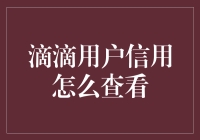 滴滴用户信用怎么查看